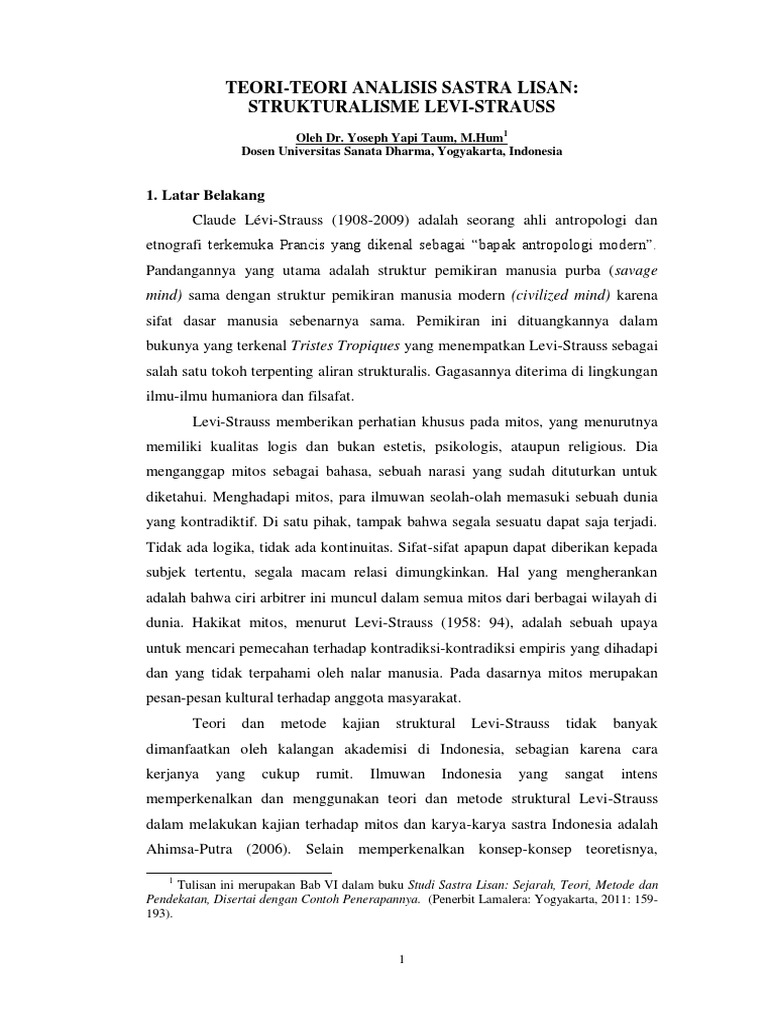 TEORI-TEORI ANALISIS SASTRA LISAN: STRUKTURALISME LEVI-STRAUSS

Oleh Dr. Yoseph Yapi Taum, M.Hum$^1$
Dosen Universitas Sanata Dharma, Yogyakarta, Indonesia

1. Latar Belakang

Claude Lévi-Strauss (1908-2009) adalah seorang ahli antropologi dan etnografi terkemuka Prancis yang dikenal sebagai "bapak antropologi modern". Pandangannya yang utama adalah struktur pemikiran manusia purba (savage mind) sama dengan struktur pemikiran manusia modern (civilized mind) karena sifat dasar manusia sebenarnya sama. Pemikiran ini dituangkannya dalam bukunya yang terkenal Tristes Tropiques yang menempatkan Levi-Strauss sebagai salah satu tokoh terpenting aliran strukturalis. Gagasannya diterima di lingkungan ilmu-ilmu humaniora dan filsafat.

Levi-Strauss memberikan perhatian khusus pada mitos, yang menurutnya memiliki kualitas logis dan bukan estetis, psikologis, ataupun religious. Dia menganggap mitos sebagai bahasa, sebuah narasi yang sudah dituturkan untuk diketahui. Menghadapi mitos, para ilmuwan seolah-olah memasuki sebuah dunia yang kontradiktif. Di satu pihak, tampak bahwa segala sesuatu dapat saja terjadi. Tidak ada logika, tidak ada kontinuitas. Sifat-sifat apapun dapat diberikan kepada subjek tertentu, segala macam relasi dimungkinkan. Hal yang mengherankan adalah bahwa ciri arbitrer ini muncul dalam semua mitos dari berbagai wilayah di dunia. Hakikat mitos, menurut Levi-Strauss (1958: 94), adalah sebuah upaya untuk mencari pemecahan terhadap kontradiksi-kontradiksi empiris yang dihadapi dan yang tidak terpahami oleh nalar manusia. Pada dasarnya mitos merupakan pesan-pesan kultural terhadap anggota masyarakat.

Teori dan metode kajian struktural Levi-Strauss tidak banyak dimanfaatkan oleh kalangan akademisi di Indonesia, sebagian karena cara kerjanya yang cukup rumit. Ilmuwan Indonesia yang sangat intens memperkenalkan dan menggunakan teori dan metode struktural Levi-Strauss dalam melakukan kajian terhadap mitos dan karya-karya sastra Indonesia adalah Ahimsa-Putra (2006). Selain memperkenalkan konsep-konsep teoretisnya,

$^1$ Tulisan ini merupakan Bab VI dalam buku Studi Sastra Lisan: Sejarah, Teori, Metode dan Pendekatan, Disertai dengan Contoh Penerapannya. (Penerbit Lamalera: Yogyakarta, 2011: 159-193).

1